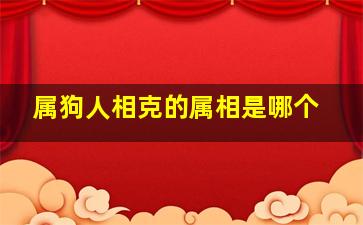 属狗人相克的属相是哪个